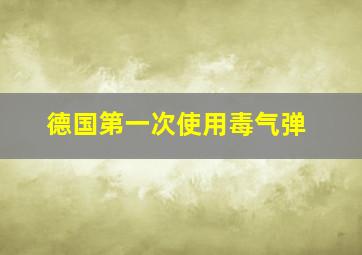 德国第一次使用毒气弹